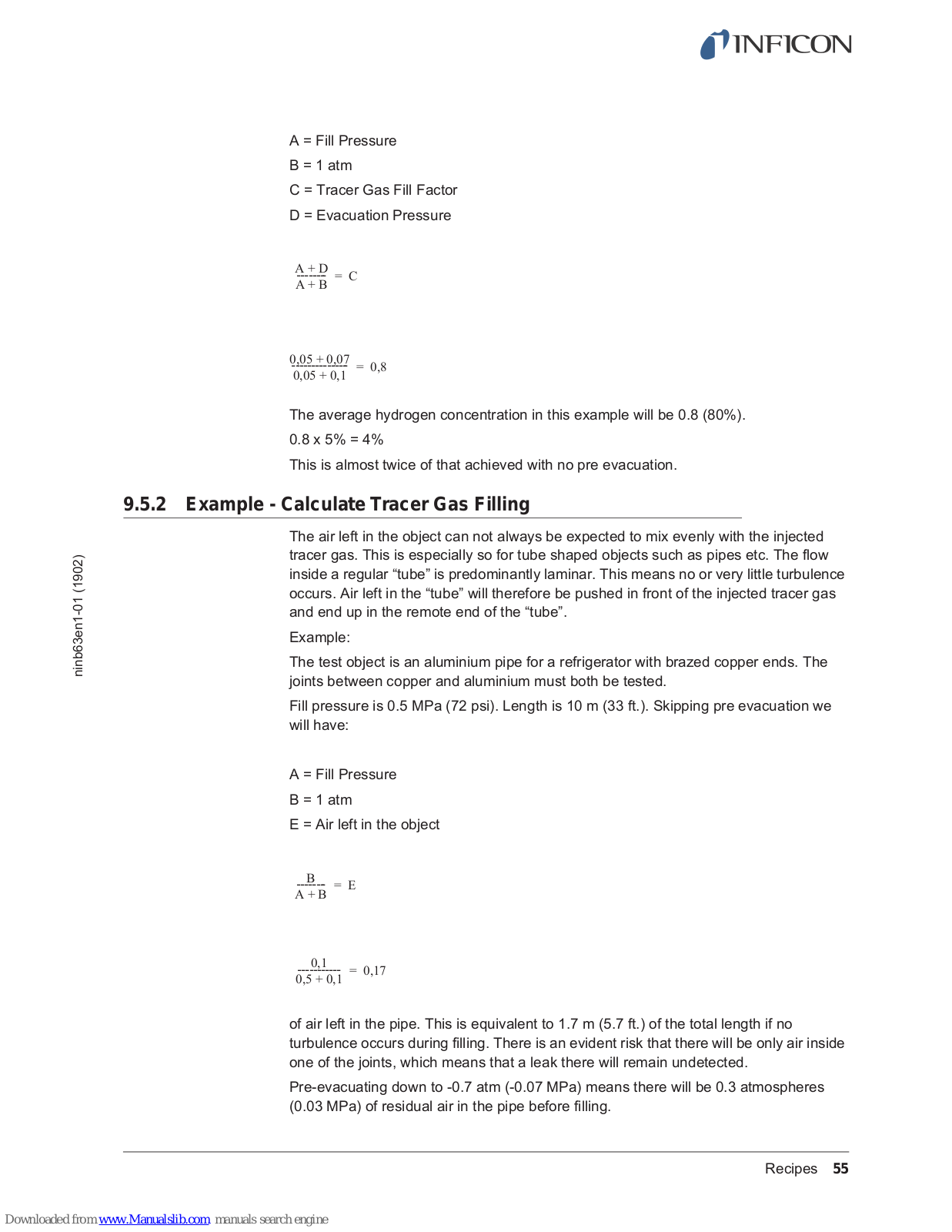 INFICON

A = Fill Pressure

B = 1 atm

C = Tracer Gas Fill Factor

D = Evacuation Pressure

$\frac{A + D}{A + B} = C$

$\frac{0,05 + 0,07}{0,05 + 0,1} = 0,8$

The average hydrogen concentration in this example will be 0.8 (80%).

0.8 x 5% = 4%

This is almost twice of that achieved with no pre evacuation.

9.5.2 Example - Calculate Tracer Gas Filling

The air left in the object can not always be expected to mix evenly with the injected tracer gas. This is especially so for tube shaped objects such as pipes etc. The flow inside a regular “tube” is predominantly laminar. This means no or very little turbulence occurs. Air left in the “tube” will therefore be pushed in front of the injected tracer gas and end up in the remote end of the “tube”.

Example:

The test object is an aluminium pipe for a refrigerator with brazed copper ends. The joints between copper and aluminium must both be tested.

Fill pressure is 0.5 MPa (72 psi). Length is 10 m (33 ft.). Skipping pre evacuation we will have:

A = Fill Pressure

B = 1 atm

E = Air left in the object

$\frac{B}{A + B} = E$

$\frac{0,1}{0,5 + 0,1} = 0,17$

of air left in the pipe. This is equivalent to 1.7 m (5.7 ft.) of the total length if no turbulence occurs during filling. There is an evident risk that there will be only air inside one of the joints, which means that a leak there will remain undetected.

Pre-evacuating down to -0.7 atm (-0.07 MPa) means there will be 0.3 atmospheres (0.03 MPa) of residual air in the pipe before filling.

ninb63en1-01 (1902)

Recipes 55

Downloaded from www.Manualslib.com manuals search engine